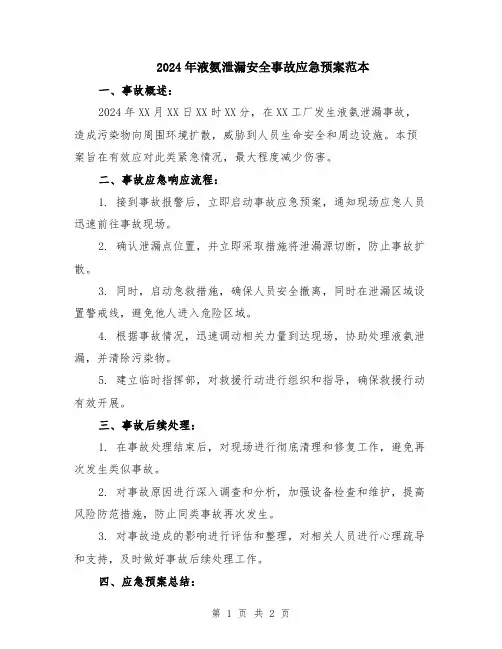 2024年液氨泄漏安全事故应急预案范本

一、事故概述：

2024年XX月XX日XX时XX分，在XX工厂发生液氨泄漏事故，造成污染物向周围环境扩散，威胁到人员生命安全和周边设施。本预案旨在有效应对此类紧急情况，最大程度减少伤害。

二、事故应急响应流程：

1. 接到事故报警后，立即启动事故应急预案，通知现场应急人员迅速前往事故现场。

2. 确认泄漏点位置，并立即采取措施将泄漏源切断，防止事故扩散。

3. 同时，启动急救措施，确保人员安全撤离，同时在泄漏区域设置警戒线，避免他人进入危险区域。

4. 根据事故情况，迅速调动相关力量到达现场，协助处理液氨泄漏，并清除污染物。

5. 建立临时指挥部，对救援行动进行组织和指导，确保救援行动有效开展。

三、事故后续处理：

1. 在事故处理结束后，对现场进行彻底清理和修复工作，避免再次发生类似事故。

2. 对事故原因进行深入调查和分析，加强设备检查和维护，提高风险防范措施，防止同类事故再次发生。

3. 对事故造成的影响进行评估和整理，对相关人员进行心理疏导和支持，及时做好事故后续处理工作。

四、应急预案总结：

第 1 页 共 2 页